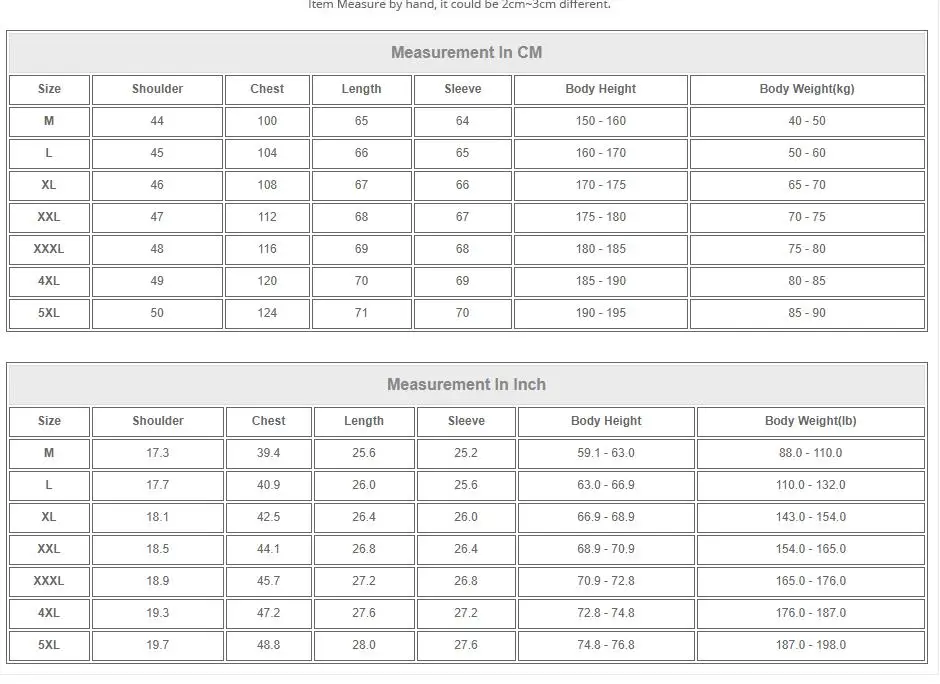 Item Measure by hand, it could be 2cm~3cm different.

Measurement In CM

| Size | Shoulder | Chest | Length | Sleeve | Body Height | Body Weight(kg) |
|---|---|---|---|---|---|---|
| M | 44 | 100 | 65 | 64 | 150 - 160 | 40 - 50 |
| L | 45 | 104 | 66 | 65 | 160 - 170 | 50 - 60 |
| XL | 46 | 108 | 67 | 66 | 170 - 175 | 65 - 70 |
| XXL | 47 | 112 | 68 | 67 | 175 - 180 | 70 - 75 |
| XXXL | 48 | 116 | 69 | 68 | 180 - 185 | 75 - 80 |
| 4XL | 49 | 120 | 70 | 69 | 185 - 190 | 80 - 85 |
| 5XL | 50 | 124 | 71 | 70 | 190 - 195 | 85 - 90 |

Measurement In Inch

| Size | Shoulder | Chest | Length | Sleeve | Body Height | Body Weight(lb) |
|---|---|---|---|---|---|---|
| M | 17.3 | 39.4 | 25.6 | 25.2 | 59.1 - 63.0 | 88.0 - 110.0 |
| L | 17.7 | 40.9 | 26.0 | 25.6 | 63.0 - 66.9 | 110.0 - 132.0 |
| XL | 18.1 | 42.5 | 26.4 | 26.0 | 66.9 - 68.9 | 143.0 - 154.0 |
| XXL | 18.5 | 44.1 | 26.8 | 26.4 | 68.9 - 70.9 | 154.0 - 165.0 |
| XXXL | 18.9 | 45.7 | 27.2 | 26.8 | 70.9 - 72.8 | 165.0 - 176.0 |
| 4XL | 19.3 | 47.2 | 27.6 | 27.2 | 72.8 - 74.8 | 176.0 - 187.0 |
| 5XL | 19.7 | 48.8 | 28.0 | 27.6 | 74.8 - 76.8 | 187.0 - 198.0 |